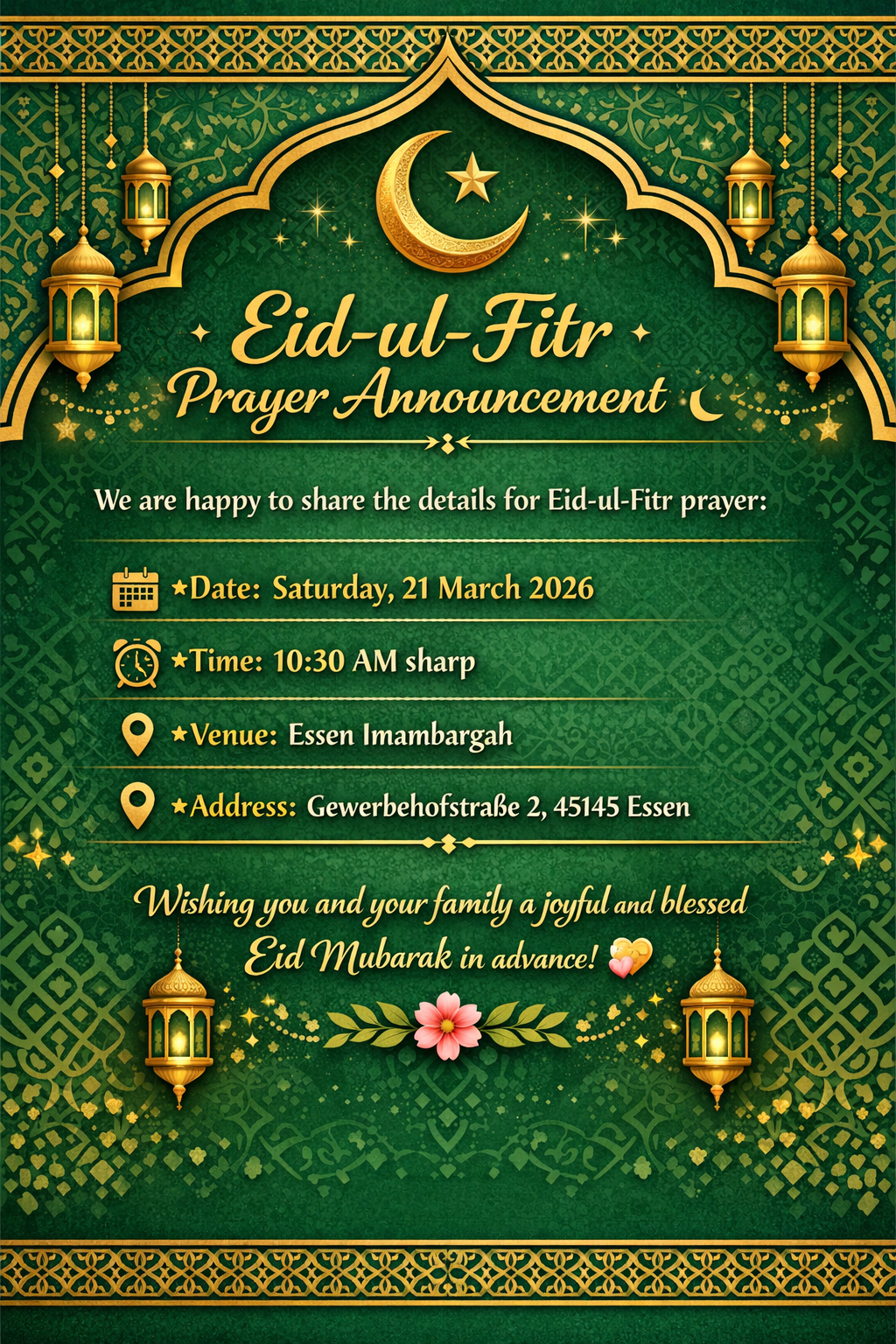 Eid-ul-Fitr
Prayer Announcement

We are happy to share the details for Eid-ul-Fitr prayer:

★Date: Saturday, 21 March 2026

★Time: 10:30 AM sharp

★Venue: Essen Imambargah

★Address: Gewerbehofstraße 2, 45145 Essen

Wishing you and your family a joyful and blessed Eid Mubarak in advance!